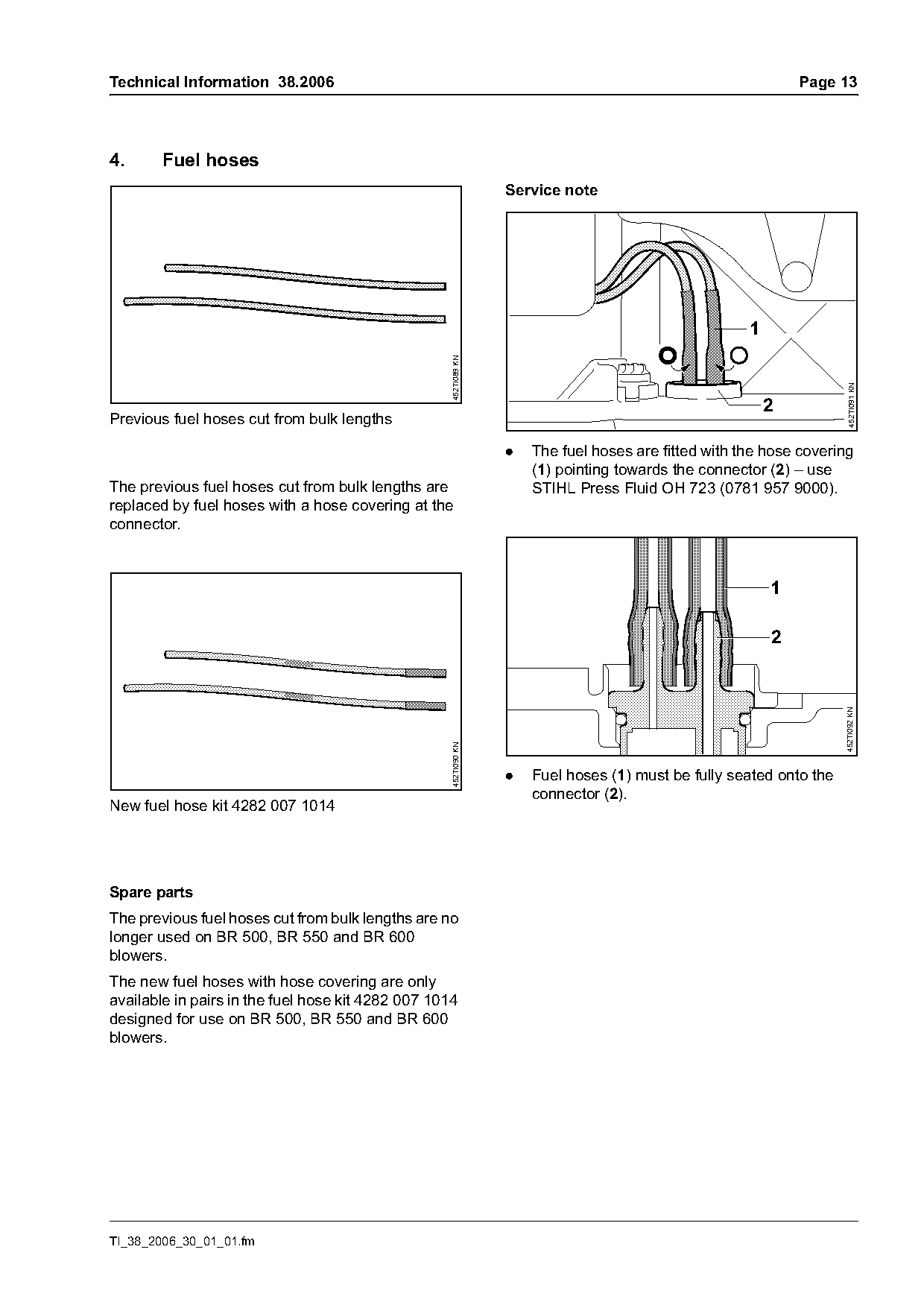 Technical Information 38.2006 Page 13

4. Fuel hoses

452TI089 KN

Previous fuel hoses cut from bulk lengths

The previous fuel hoses cut from bulk lengths are replaced by fuel hoses with a hose covering at the connector.

452TI090 KN

New fuel hose kit 4282 007 1014

Spare parts

The previous fuel hoses cut from bulk lengths are no longer used on BR 500, BR 550 and BR 600 blowers.

The new fuel hoses with hose covering are only available in pairs in the fuel hose kit 4282 007 1014 designed for use on BR 500, BR 550 and BR 600 blowers.

Service note

1

2

452TI091 KN

● The fuel hoses are fitted with the hose covering (1) pointing towards the connector (2) – use STIHL Press Fluid OH 723 (0781 957 9000).

1

2

452TI092 KN

● Fuel hoses (1) must be fully seated onto the connector (2).

TI_38_2006_30_01_01.fm